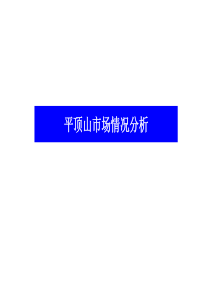 平顶山市场情况分析